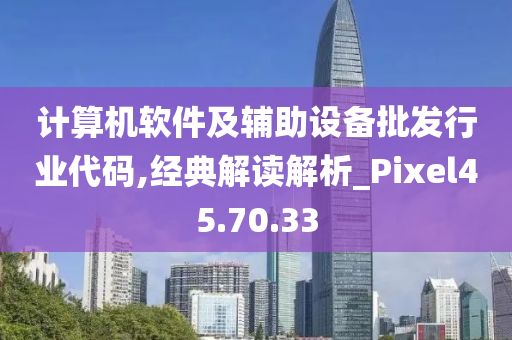 计算机软件及辅助设备批发行业代码,经典解读解析_Pixel45.70.33